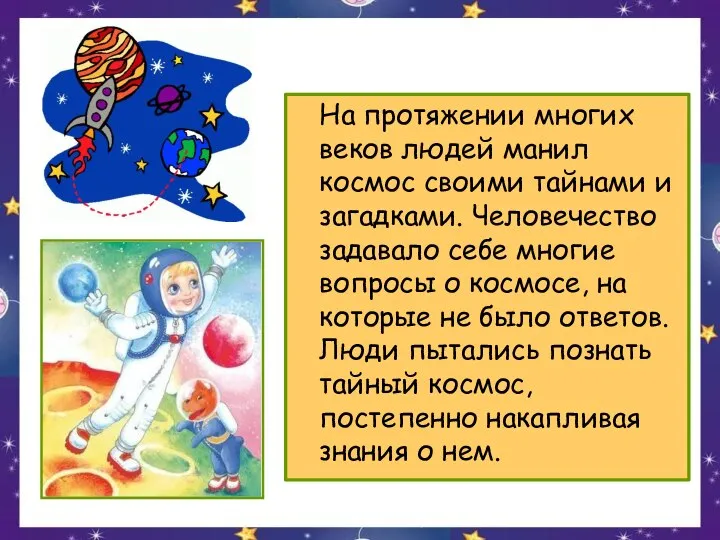 На протяжении многих веков людей манил космос своими тайнами и загадками. Человечество задавало себе многие вопросы о космосе, на которые не было ответов. Люди пытались познать тайный космос, постепенно накапливая знания о нем.